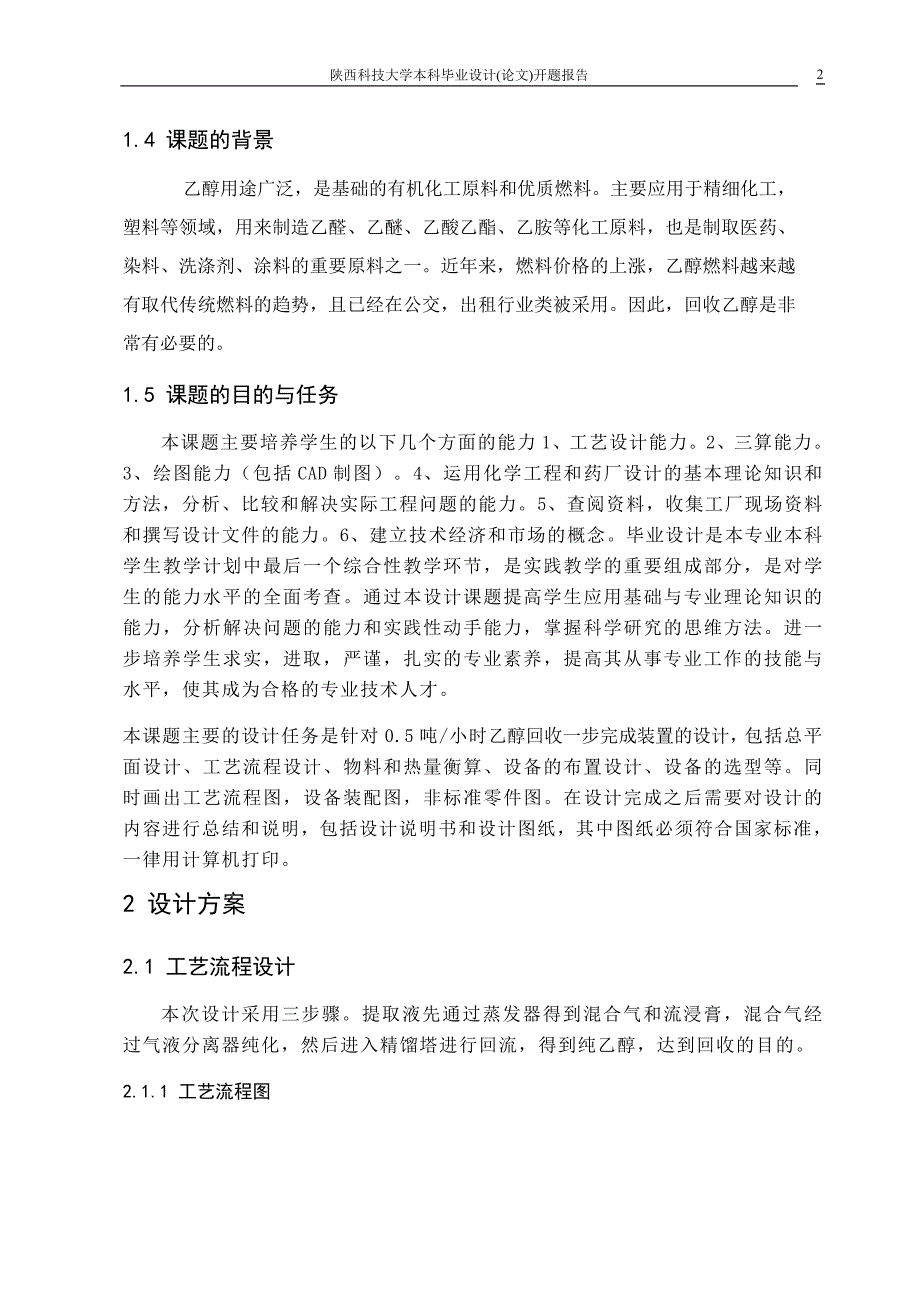 陕西科技大学本科毕业设计(论文)开题报告

2

1.4 课题的背景

乙醇用途广泛，是基础的有机化工原料和优质燃料。主要应用于精细化工，塑料等领域，用来制造乙醛、乙醚、乙酸乙酯、乙胺等化工原料，也是制取医药、染料、洗涤剂、涂料的重要原料之一。近年来，燃料价格的上涨，乙醇燃料越来越有取代传统燃料的趋势，且已经在公交，出租行业类被采用。因此，回收乙醇是非常有必要的。

1.5 课题的目的与任务

本课题主要培养学生的以下几个方面的能力 1、工艺设计能力。2、三算能力。3、绘图能力（包括 CAD 制图）。4、运用化学工程和药厂设计的基本理论知识和方法，分析、比较和解决实际工程问题的能力。5、查阅资料，收集工厂现场资料和撰写设计文件的能力。6、建立技术经济和市场的概念。毕业设计是本专业本科学生教学计划中最后一个综合性教学环节，是实践教学的重要组成部分，是对学生的能力水平的全面考查。通过本设计课题提高学生应用基础与专业理论知识的能力，分析解决问题的能力和实践性动手能力，掌握科学研究的思维方法。进一步培养学生求实，进取，严谨，扎实的专业素养，提高其从事专业工作的技能与水平，使其成为合格的专业技术人才。

本课题主要的设计任务是针对 0.5 吨/小时乙醇回收一步完成装置的设计，包括总平面设计、工艺流程设计、物料和热量衡算、设备的布置设计、设备的选型等。同时画出工艺流程图，设备装配图，非标准零件图。在设计完成之后需要对设计的内容进行总结和说明，包括设计说明书和设计图纸，其中图纸必须符合国家标准，一律用计算机打印。

2 设计方案

2.1 工艺流程设计

本次设计采用三步骤。提取液先通过蒸发器得到混合气和流浸膏，混合气经过气液分离器纯化，然后进入精馏塔进行回流，得到纯乙醇，达到回收的目的。

2.1.1 工艺流程图